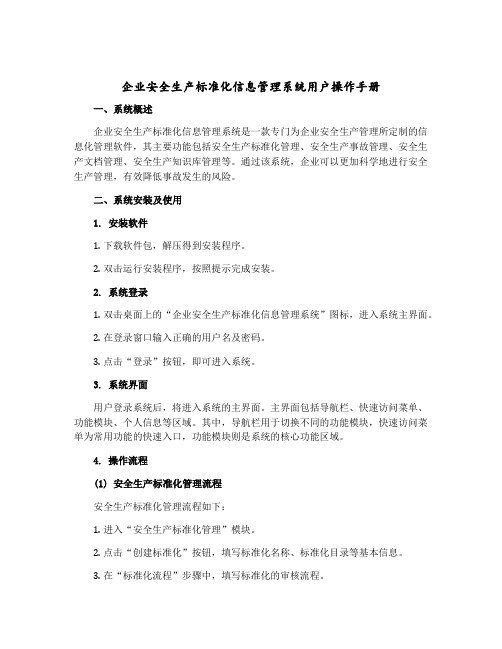 企业安全生产标准化信息管理系统用户操作手册

一、系统概述

企业安全生产标准化信息管理系统是一款专门为企业安全生产管理所定制的信息化管理软件，其主要功能包括安全生产标准化管理、安全生产事故管理、安全生产文档管理、安全生产知识库管理等。通过该系统，企业可以更加科学地进行安全生产管理，有效降低事故发生的风险。

二、系统安装及使用

1. 安装软件

1. 下载软件包，解压得到安装程序。

2. 双击运行安装程序，按照提示完成安装。

2. 系统登录

1. 双击桌面上的“企业安全生产标准化信息管理系统”图标，进入系统主界面。

2. 在登录窗口输入正确的用户名及密码。

3. 点击“登录”按钮，即可进入系统。

3. 系统界面

用户登录系统后，将进入系统的主界面。主界面包括导航栏、快速访问菜单、功能模块、个人信息等区域。其中，导航栏用于切换不同的功能模块，快速访问菜单为常用功能的快速入口，功能模块则是系统的核心功能区域。

4. 操作流程

(1) 安全生产标准化管理流程

安全生产标准化管理流程如下：

1. 进入“安全生产标准化管理”模块。

2. 点击“创建标准化”按钮，填写标准化名称、标准化目录等基本信息。

3. 在“标准化流程”步骤中，填写标准化的审核流程。